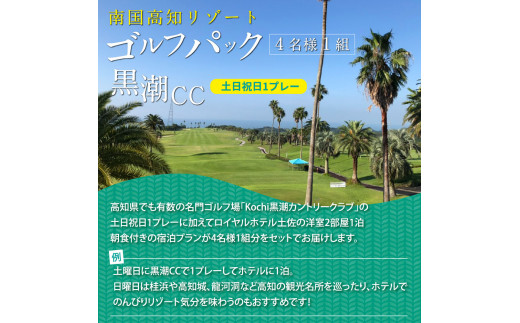 南国高知リゾート

ゴルフパック

4名様1組

黒潮CC

土日祝日1プレー

高知県でも有数の名門ゴルフ場「Kochi黒潮カントリークラブ」の土日祝日1プレーに加えてロイヤルホテル土佐の洋室2部屋1泊朝食付きの宿泊プランが4名様1組分をセットでお届けします。

例

土曜日に黒潮CCで1プレーしてホテルに1泊。
日曜日は桂浜や高知城、龍河洞など高知の観光名所を巡ったり、ホテルでのんびりリゾート気分を味わうのもおすすめです!